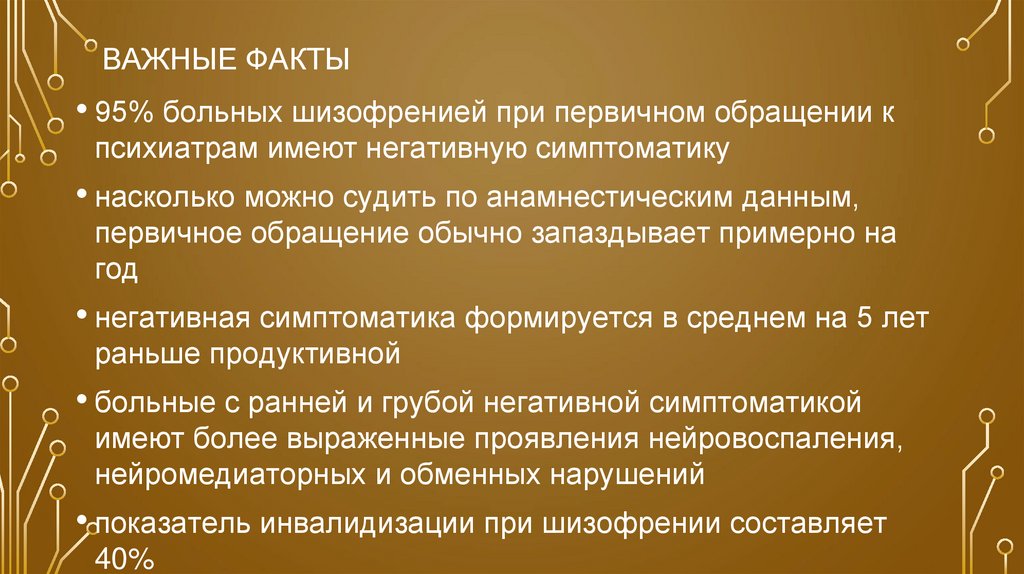 ВАЖНЫЕ ФАКТЫ

• 95% больных шизофренией при первичном обращении к психиатрам имеют негативную симптоматику

• насколько можно судить по анамнестическим данным, первичное обращение обычно запаздывает примерно на год

• негативная симптоматика формируется в среднем на 5 лет раньше продуктивной

• больные с ранней и грубой негативной симптоматикой имеют более выраженные проявления нейровоспаления, нейромедиаторных и обменных нарушений

• показатель инвалидизации при шизофрении составляет 40%